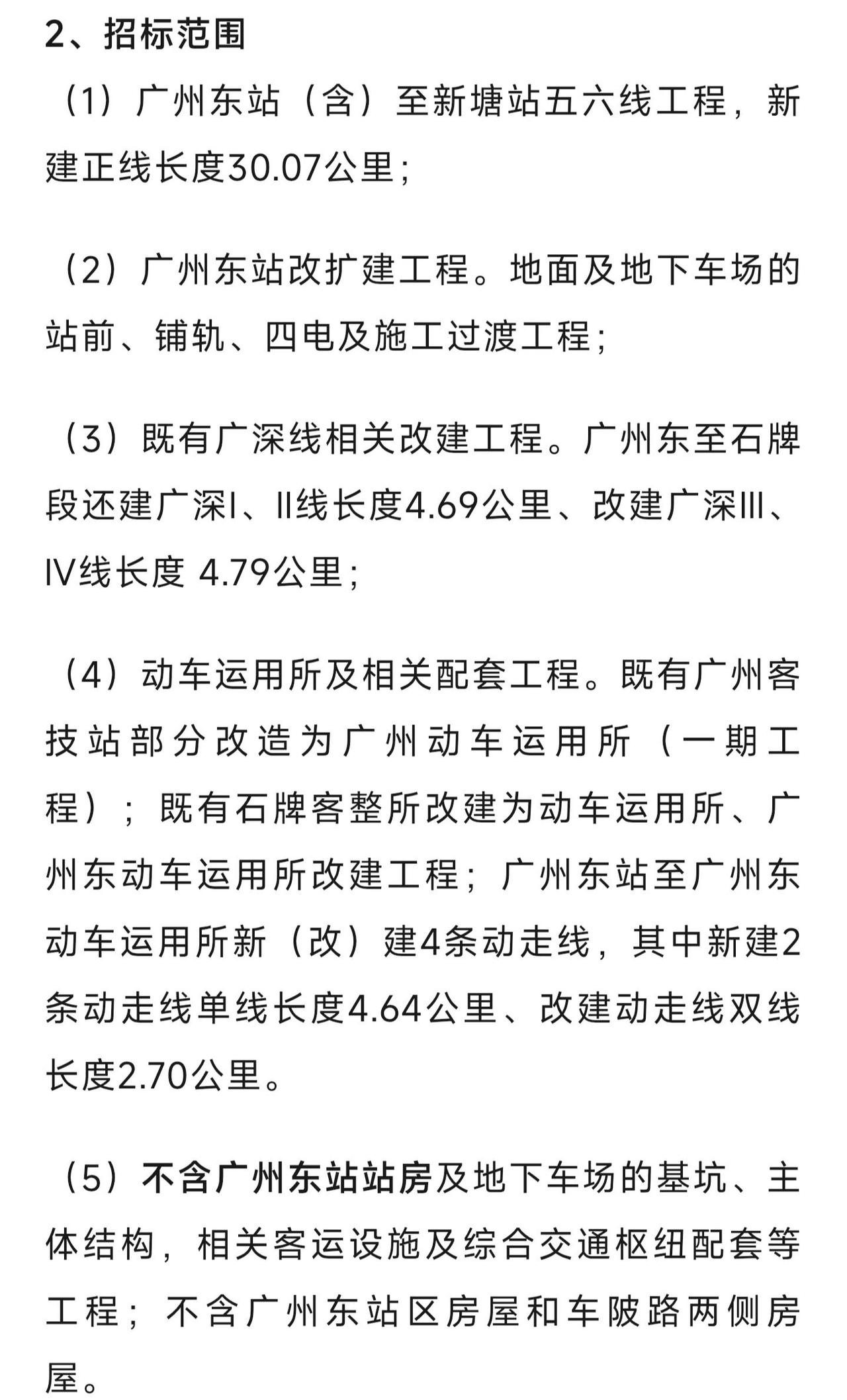 2、招标范围

（1）广州东站（含）至新塘站五六线工程，新建正线长度30.07公里；

（2）广州东站改扩建工程。地面及地下车场的站前、铺轨、四电及施工过渡工程；

（3）既有广深线相关改建工程。广州东至石牌段还建广深I、II线长度4.69公里、改建广深III、IV线长度 4.79公里；

（4）动车运用所及相关配套工程。既有广州客技站部分改造为广州动车运用所（一期工程）；既有石牌客整所改建为动车运用所、广州东动车运用所改建工程；广州东站至广州东动车运用所新（改）建4条动走线，其中新建2条动走线单线长度4.64公里、改建动走线双线长度2.70公里。

（5）不含广州东站站房及地下车场的基坑、主体结构，相关客运设施及综合交通枢纽配套等工程；不含广州东站区房屋和车陂路两侧房屋。